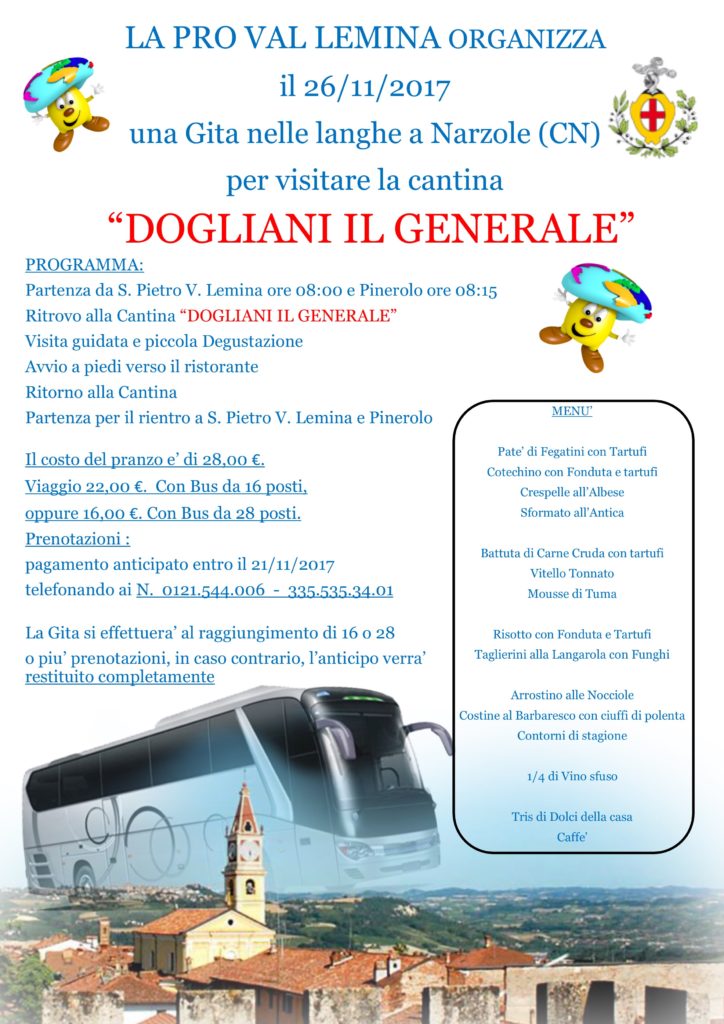 LA PRO VAL LEMINA ORGANIZZA
il 26/11/2017
una Gita nelle langhe a Narzole (CN)
per visitare la cantina
“DOGLIANI IL GENERALE”

PROGRAMMA:
Partenza da S. Pietro V. Lemina ore 08:00 e Pinerolo ore 08:15
Ritrovo alla Cantina “DOGLIANI IL GENERALE”
Visita guidata e piccola Degustazione
Avvio a piedi verso il ristorante
Ritorno alla Cantina
Partenza per il rientro a S. Pietro V. Lemina e Pinerolo

Il costo del pranzo e’ di 28,00 €.
Viaggio 22,00 €. Con Bus da 16 posti,
oppure 16,00 €. Con Bus da 28 posti.
Prenotazioni :
pagamento anticipato entro il 21/11/2017
telefonando ai N. 0121.544.006 - 335.535.34.01

La Gita si effettuera’ al raggiungimento di 16 o 28 o piu’ prenotazioni, in caso contrario, l’anticipo verra’ restituito completamente

MENU’

Pate’ di Fegatini con Tartufi
Cotechino con Fonduta e tartufi
Crespelle all’Albese
Sformato all’Antica

Battuta di Carne Cruda con tartufi
Vitello Tonnato
Mousse di Tuma

Risotto con Fonduta e Tartufi
Taglierini alla Langarola con Funghi

Arrostino alle Nocciole
Costine al Barbaresco con ciuffi di polenta
Contorni di stagione

1/4 di Vino sfuso

Tris di Dolci della casa
Caffe’